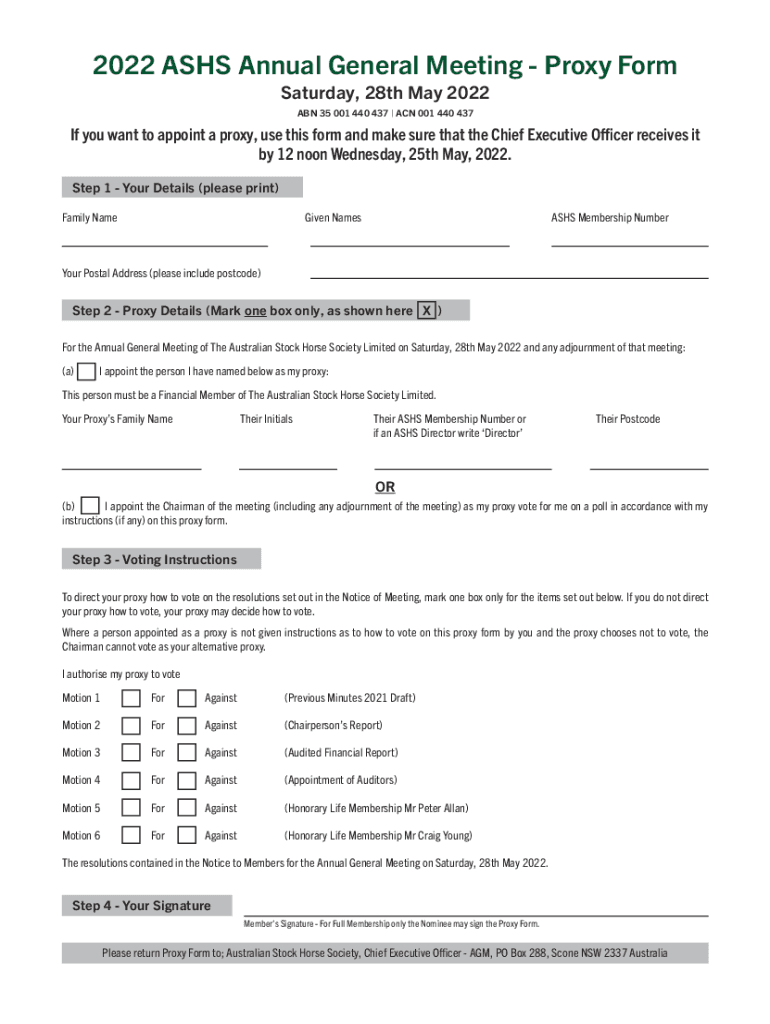 2022 ASHS Annual General Meeting - Proxy Form

Saturday, 28th May 2022

ABN 35 001 440 437 | ACN 001 440 437

If you want to appoint a proxy, use this form and make sure that the Chief Executive Officer receives it by 12 noon Wednesday, 25th May, 2022.

Step 1 - Your Details (please print)

Family Name

Given Names

ASHS Membership Number

Your Postal Address (please include postcode)

Step 2 - Proxy Details (Mark one box only, as shown here X )

For the Annual General Meeting of The Australian Stock Horse Society Limited on Saturday, 28th May 2022 and any adjournment of that meeting:

(a) I appoint the person I have named below as my proxy:

This person must be a Financial Member of The Australian Stock Horse Society Limited.

Your Proxy's Family Name

Their Initials

Their ASHS Membership Number or if an ASHS Director write 'Director'

Their Postcode

OR

(b) I appoint the Chairman of the meeting (including any adjournment of the meeting) as my proxy vote for me on a poll in accordance with my instructions (if any) on this proxy form.

Step 3 - Voting Instructions

To direct your proxy how to vote on the resolutions set out in the Notice of Meeting, mark one box only for the items set out below. If you do not direct your proxy how to vote, your proxy may decide how to vote.

Where a person appointed as a proxy is not given instructions as to how to vote on this proxy form by you and the proxy chooses not to vote, the Chairman cannot vote as your alternative proxy.

I authorise my proxy to vote

Motion 1 For Against (Previous Minutes 2021 Draft)

Motion 2 For Against (Chairperson's Report)

Motion 3 For Against (Audited Financial Report)

Motion 4 For Against (Appointment of Auditors)

Motion 5 For Against (Honorary Life Membership Mr Peter Allan)

Motion 6 For Against (Honorary Life Membership Mr Craig Young)

The resolutions contained in the Notice to Members for the Annual General Meeting on Saturday, 28th May 2022.

Step 4 - Your Signature

Member's Signature - For Full Membership only the Nominee may sign the Proxy Form.

Please return Proxy Form to; Australian Stock Horse Society, Chief Executive Officer - AGM, PO Box 288, Scone NSW 2337 Australia